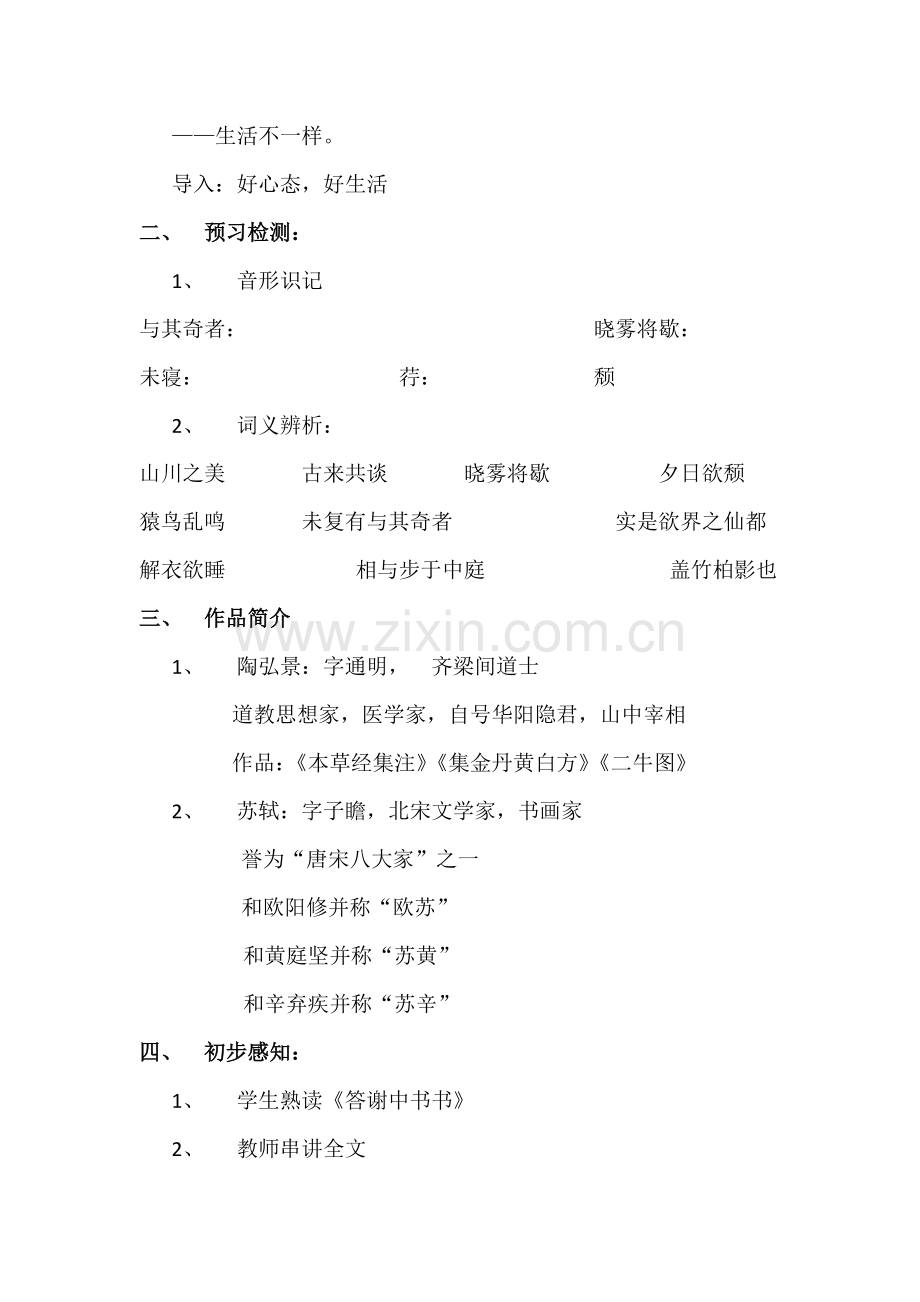 ——生活不一样。

导入：好心态，好生活

二、 预习检测：

1、 音形识记

与其奇者： 晓雾将歇：

未寝： 荇： 颓

2、 词义辨析：

山川之美 古来共谈 晓雾将歇 夕日欲颓

猿鸟乱鸣 未复有与其奇者 实是欲界之仙都

解衣欲睡 相与步于中庭 盖竹柏影也

三、 作品简介

www.zixin.com.cn

1、 陶弘景：字通明， 齐梁间道士

道教思想家，医学家，自号华阳隐君，山中宰相

作品：《本草经集注》《集金丹黄白方》《二牛图》

2、 苏轼：字子瞻，北宋文学家，书画家

誉为“唐宋八大家”之一

和欧阳修并称“欧苏”

和黄庭坚并称“苏黄”

和辛弃疾并称“苏辛”

四、 初步感知：

1、 学生熟读《答谢中书书》

2、 教师串讲全文